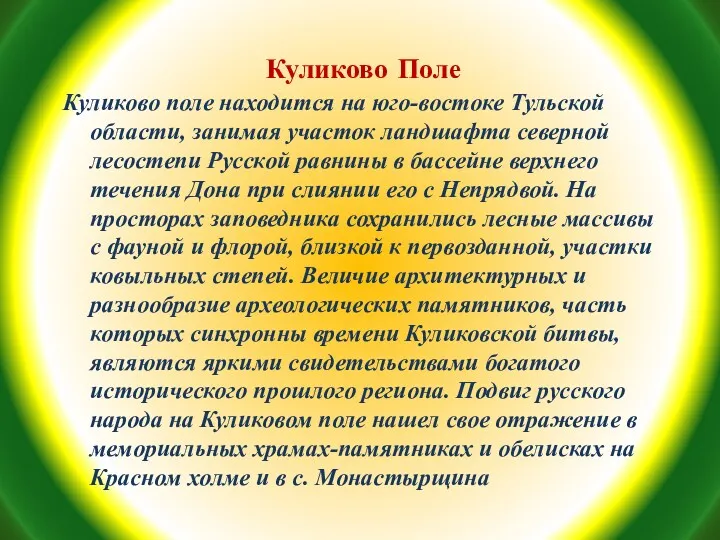 Куликово Поле

Куликово поле находится на юго-востоке Тульской области, занимая участок ландшафта северной лесостепи Русской равнины в бассейне верхнего течения Дона при слиянии его с Непрядвой. На просторах заповедника сохранились лесные массивы с фауной и флорой, близкой к первозданной, участки ковыльных степей. Величие архитектурных и разнообразие археологических памятников, часть которых синхронны времени Куликовской битвы, являются яркими свидетельствами богатого исторического прошлого региона. Подвиг русского народа на Куликовом поле нашел свое отражение в мемориальных храмах-памятниках и обелисках на Красном холме и в с. Монастырщина